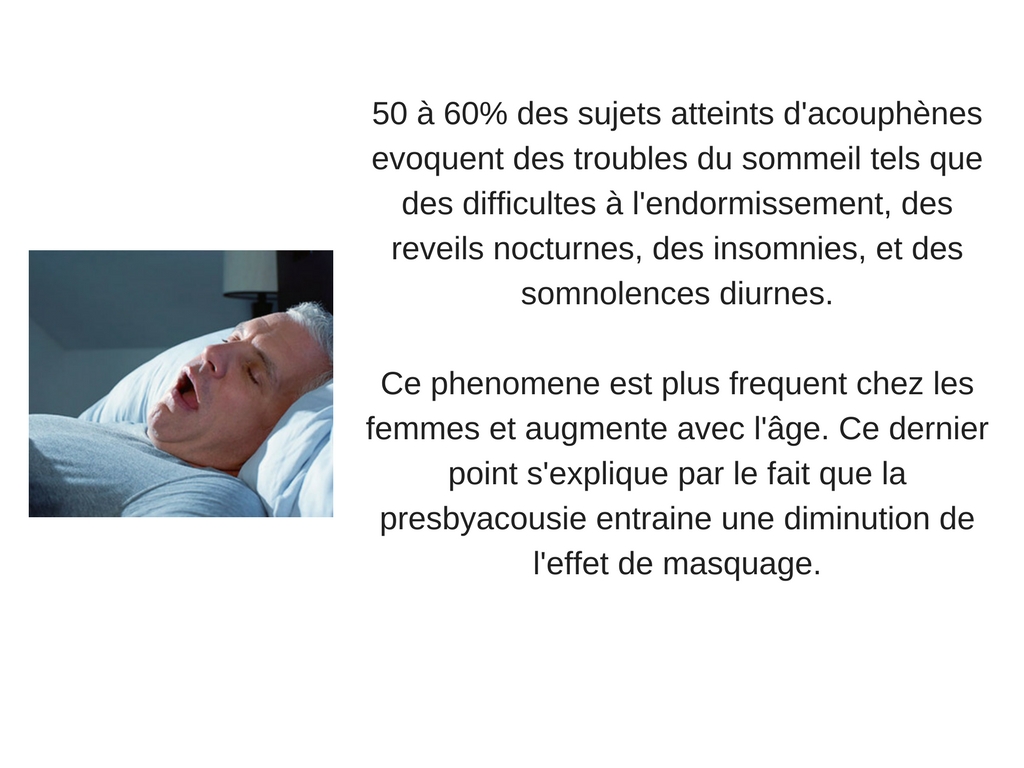 50 à 60% des sujets atteints d'acouphènes evoquent des troubles du sommeil tels que des difficultes à l'endormissement, des reveils nocturnes, des insomnies, et des somnolences diurnes.

Ce phenomene est plus frequent chez les femmes et augmente avec l'âge. Ce dernier point s'explique par le fait que la presbyacousie entraine une diminution de l'effet de masquage.